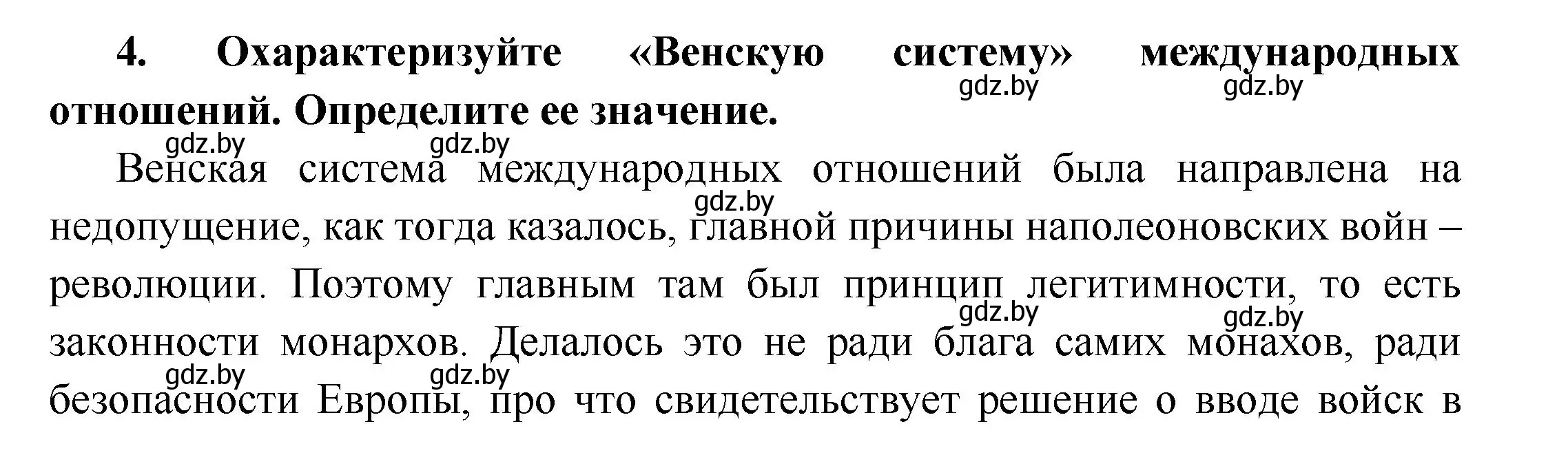 4. Охарактеризуйте «Венскую систему» международных отношений. Определите ее значение.

gdz.by gdz.by

gdz.by gdz.by

Венская система международных отношений была направлена на недопущение, как тогда казалось, главной причины наполеоновских войн – революции. Поэтому главным там был принцип легитимности, то есть законности монархов. Делалось это не ради блага самих монахов, ради безопасности Европы, про что свидетельствует решение о вводе войск в

gdz.by

gdz.by gdz.by

gdz.by gdz.by